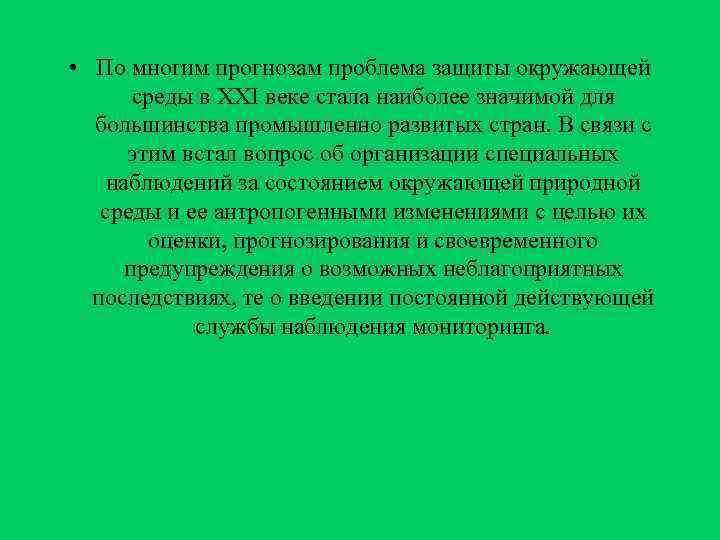 • По многим прогнозам проблема защиты окружающей среды в XXI веке стала наиболее значимой для большинства промышленно развитых стран. В связи с этим встал вопрос об организации специальных наблюдений за состоянием окружающей природной среды и ее антропогенными изменениями с целью их оценки, прогнозирования и своевременного предупреждения о возможных неблагоприятных последствиях, те о введении постоянной действующей службы наблюдения мониторинга.